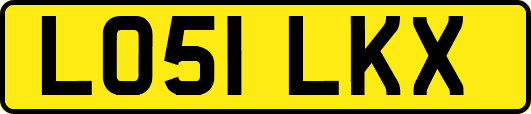 LO51 LKX